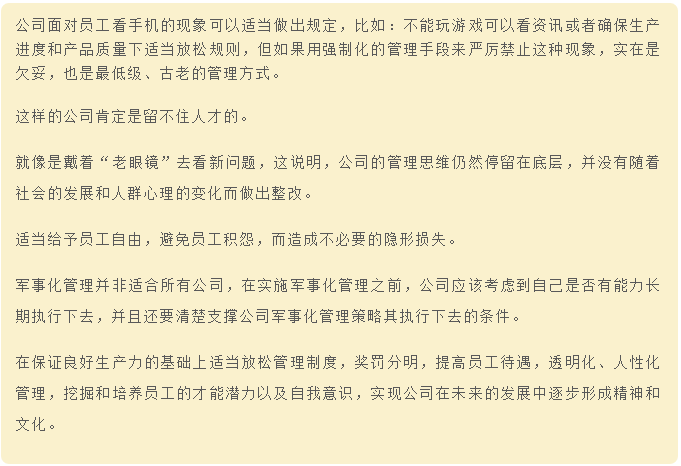 公司面对员工看手机的现象可以适当做出规定，比如：不能玩游戏可以看资讯或者确保生产进度和产品质量下适当放松规则，但如果用强制化的管理手段来严厉禁止这种现象，实在是欠妥，也是最低级、古老的管理方式。

这样的公司肯定是留不住人才的。

就像是戴着“老眼镜”去看新问题，这说明，公司的管理思维仍然停留在底层，并没有随着社会的发展和人群心理的变化而做出整改。

适当给予员工自由，避免员工积怨，而造成不必要的隐形损失。

军事化管理并非适合所有公司，在实施军事化管理之前，公司应该考虑到自己是否有能力长期执行下去，并且还要清楚支撑公司军事化管理策略其执行下去的条件。

在保证良好生产力的基础上适当放松管理制度，奖罚分明，提高员工待遇，透明化、人性化管理，挖掘和培养员工的才能潜力以及自我意识，实现公司在未来的发展中逐步形成精神和文化。